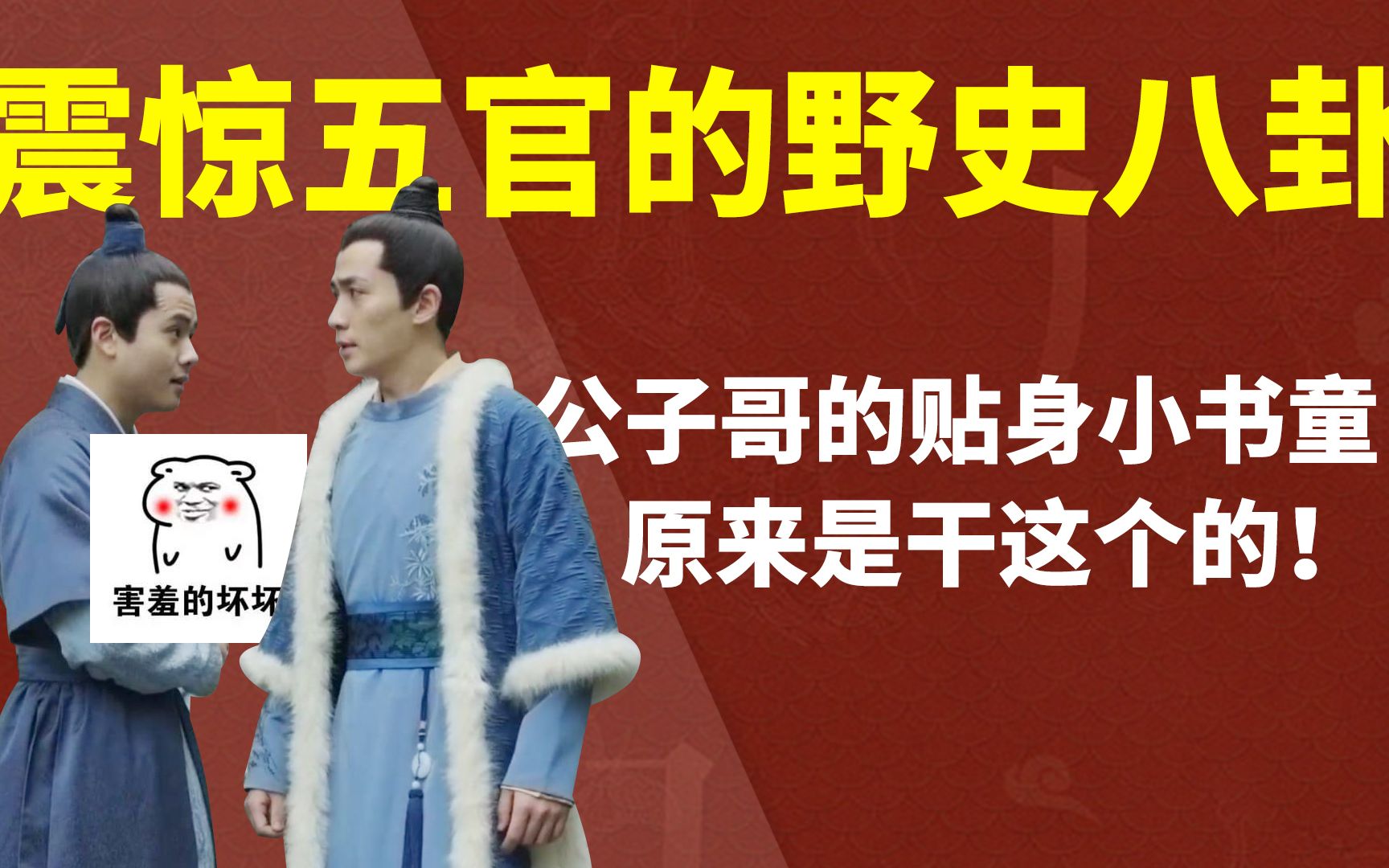 震惊五官的野史八卦

公子哥的贴身小书童
原来是干这个的！

害羞的坏坏